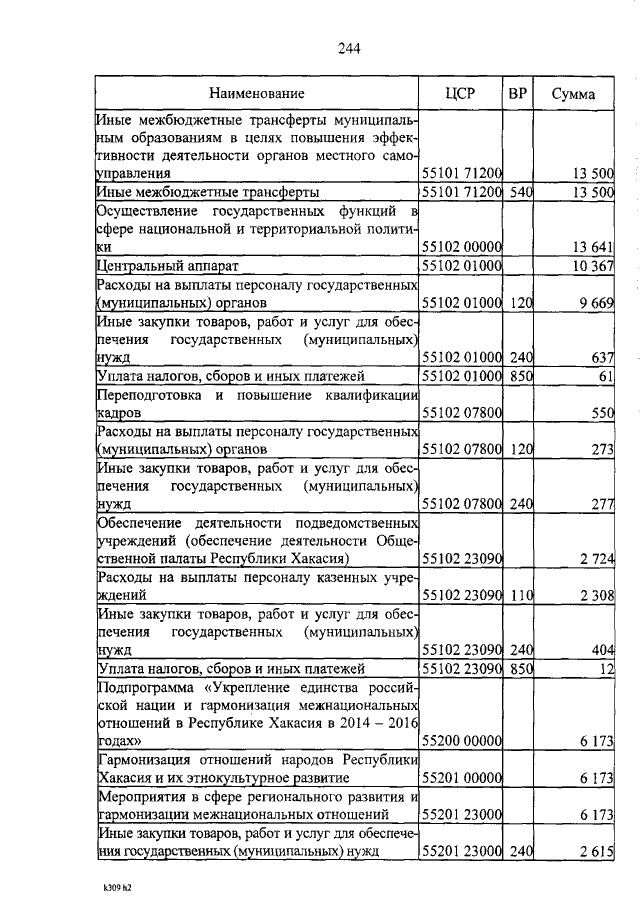 244

| Наименование | ЦСР | ВР | Сумма |
|---|---|---|---|
| Иные межбюджетные трансферты муниципальным образованиям в целях повышения эффективности деятельности органов местного самоуправления | 55101 71200 | | 13 500 |
| Иные межбюджетные трансферты | 55101 71200 | 540 | 13 500 |
| Осуществление государственных функций в сфере национальной и территориальной политики | 55102 00000 | | 13 641 |
| Центральный аппарат | 55102 01000 | | 10 367 |
| Расходы на выплаты персоналу государственных (муниципальных) органов | 55102 01000 | 120 | 9 669 |
| Иные закупки товаров, работ и услуг для обеспечения государственных (муниципальных) нужд | 55102 01000 | 240 | 637 |
| Уплата налогов, сборов и иных платежей | 55102 01000 | 850 | 61 |
| Переподготовка и повышение квалификации кадров | 55102 07800 | | 550 |
| Расходы на выплаты персоналу государственных (муниципальных) органов | 55102 07800 | 120 | 273 |
| Иные закупки товаров, работ и услуг для обеспечения государственных (муниципальных) нужд | 55102 07800 | 240 | 277 |
| Обеспечение деятельности подведомственных учреждений (обеспечение деятельности Общественной палаты Республики Хакасия) | 55102 23090 | | 2 724 |
| Расходы на выплаты персоналу казенных учреждений | 55102 23090 | 110 | 2 308 |
| Иные закупки товаров, работ и услуг для обеспечения государственных (муниципальных) нужд | 55102 23090 | 240 | 404 |
| Уплата налогов, сборов и иных платежей | 55102 23090 | 850 | 12 |
| Подпрограмма «Укрепление единства российской нации и гармонизация межнациональных отношений в Республике Хакасия в 2014 – 2016 годах» | 55200 00000 | | 6 173 |
| Гармонизация отношений народов Республики Хакасия и их этнокультурное развитие | 55201 00000 | | 6 173 |
| Мероприятия в сфере регионального развития и гармонизации межнациональных отношений | 55201 23000 | | 6 173 |
| Иные закупки товаров, работ и услуг для обеспечения государственных (муниципальных) нужд | 55201 23000 | 240 | 2 615 |

k309 h2